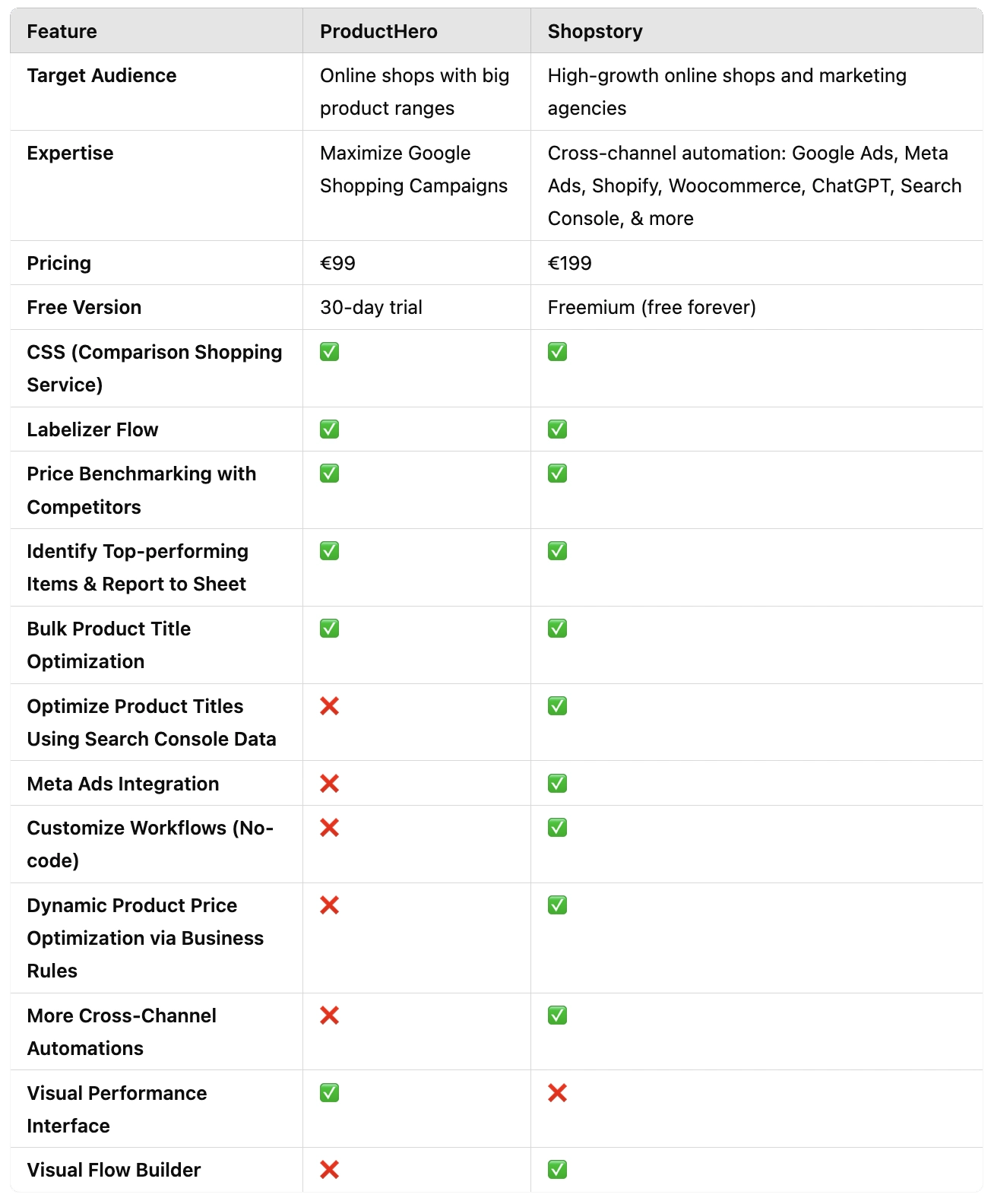 | Feature | ProductHero | Shopstory |
|---|---|---|
| Target Audience | Online shops with big product ranges | High-growth online shops and marketing agencies |
| Expertise | Maximize Google Shopping Campaigns | Cross-channel automation: Google Ads, Meta Ads, Shopify, Woocommerce, ChatGPT, Search Console, & more |
| Pricing | €99 | €199 |
| Free Version | 30-day trial | Freemium (free forever) |
| CSS (Comparison Shopping Service) | ✅ | ✅ |
| Labelizer Flow | ✅ | ✅ |
| Price Benchmarking with Competitors | ✅ | ✅ |
| Identify Top-performing Items & Report to Sheet | ✅ | ✅ |
| Bulk Product Title Optimization | ✅ | ✅ |
| Optimize Product Titles Using Search Console Data | ❌ | ✅ |
| Meta Ads Integration | ❌ | ✅ |
| Customize Workflows (No-code) | ❌ | ✅ |
| Dynamic Product Price Optimization via Business Rules | ❌ | ✅ |
| More Cross-Channel Automations | ❌ | ✅ |
| Visual Performance Interface | ✅ | ❌ |
| Visual Flow Builder | ❌ | ✅ |